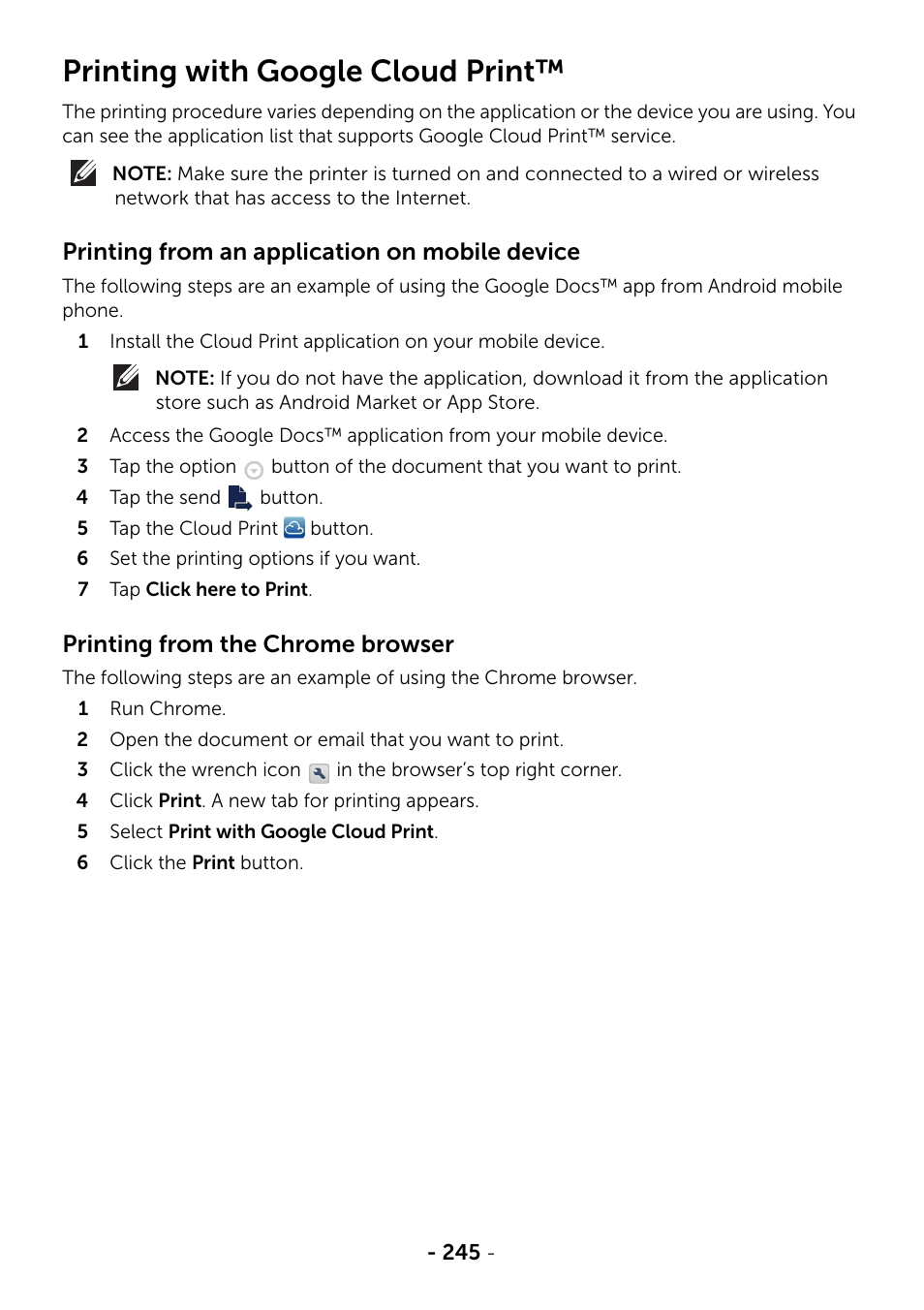 Printing with Google Cloud Print™

The printing procedure varies depending on the application or the device you are using. You can see the application list that supports Google Cloud Print™ service.

NOTE: Make sure the printer is turned on and connected to a wired or wireless network that has access to the Internet.

Printing from an application on mobile device

The following steps are an example of using the Google Docs™ app from Android mobile phone.

1 Install the Cloud Print application on your mobile device.

NOTE: If you do not have the application, download it from the application store such as Android Market or App Store.

2 Access the Google Docs™ application from your mobile device.

3 Tap the option button of the document that you want to print.

4 Tap the send button.

5 Tap the Cloud Print button.

6 Set the printing options if you want.

7 Tap Click here to Print.

Printing from the Chrome browser

The following steps are an example of using the Chrome browser.

1 Run Chrome.

2 Open the document or email that you want to print.

3 Click the wrench icon in the browser's top right corner.

4 Click Print. A new tab for printing appears.

5 Select Print with Google Cloud Print.

6 Click the Print button.

- 245 -